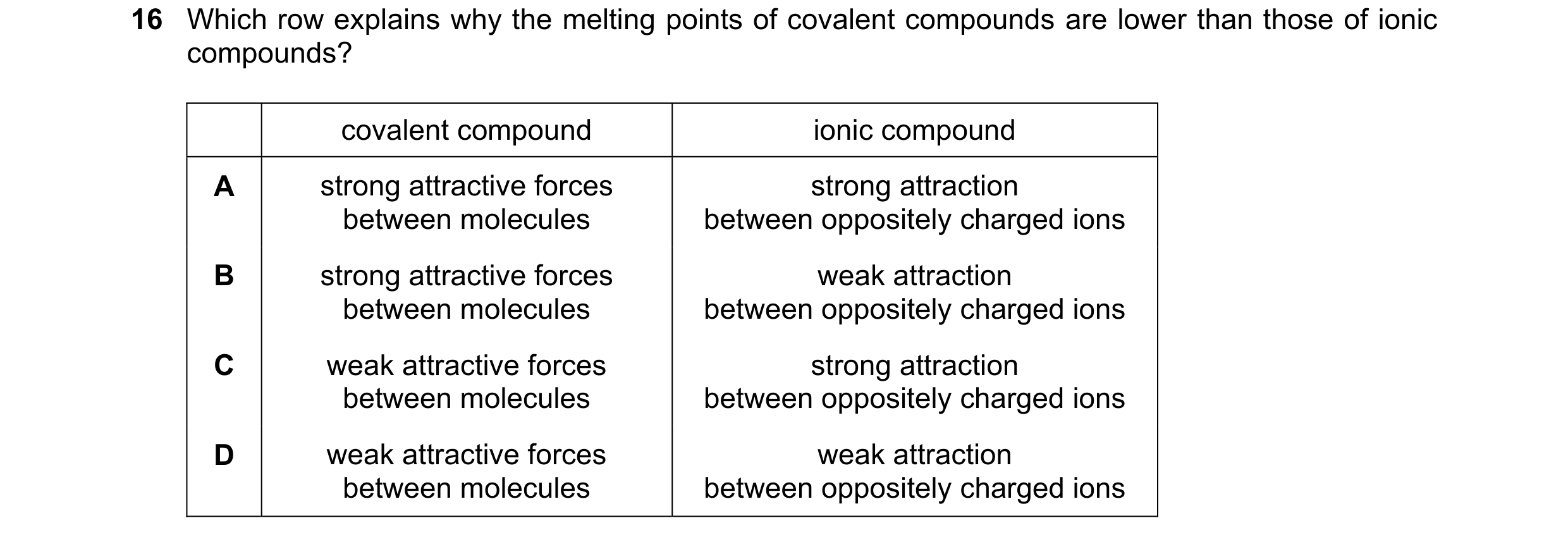 16 Which row explains why the melting points of covalent compounds are lower than those of ionic compounds?

| | covalent compound | ionic compound |
|---|---|---|
| A | strong attractive forces between molecules | strong attraction between oppositely charged ions |
| B | strong attractive forces between molecules | weak attraction between oppositely charged ions |
| C | weak attractive forces between molecules | strong attraction between oppositely charged ions |
| D | weak attractive forces between molecules | weak attraction between oppositely charged ions |